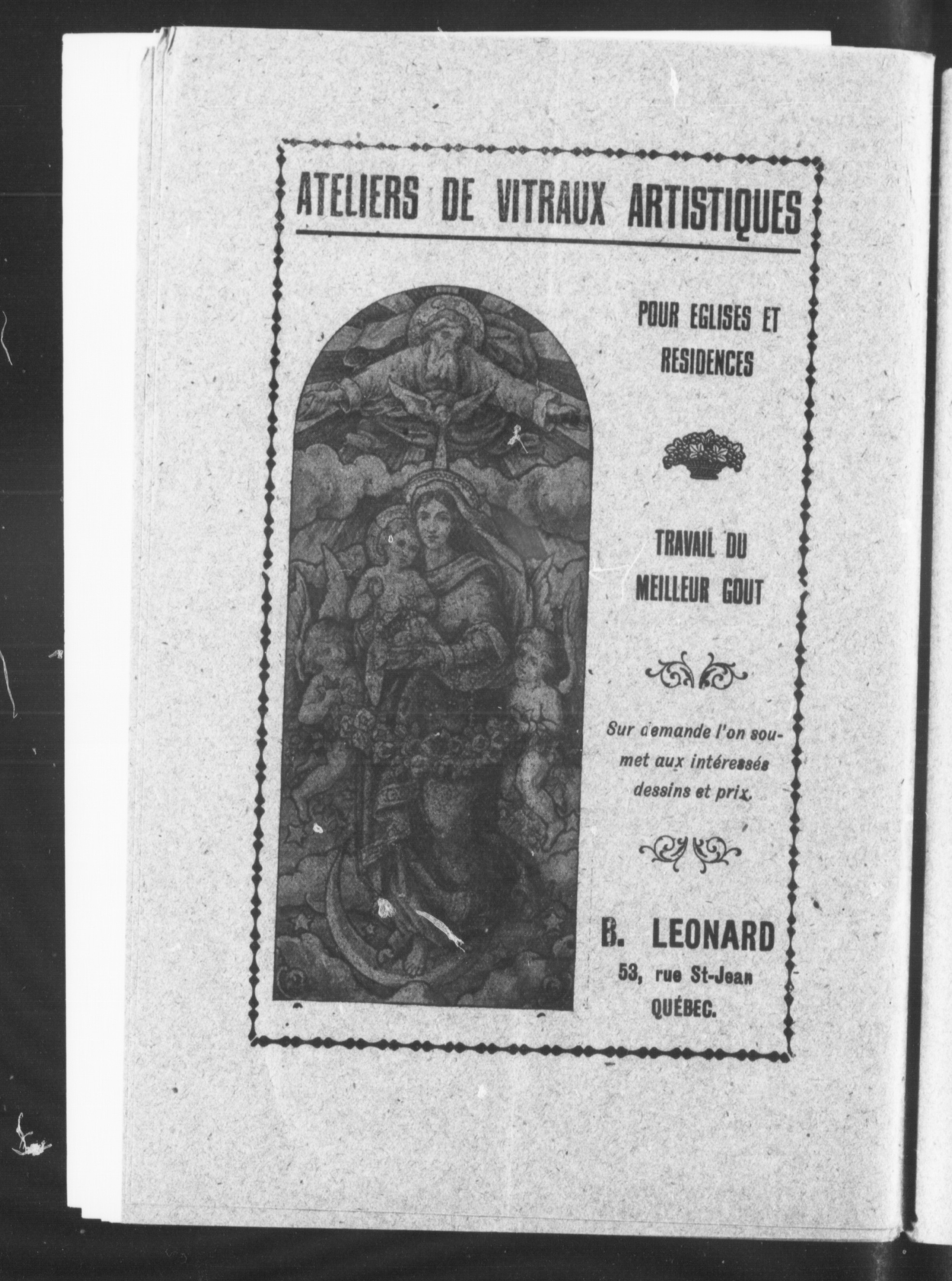 ATELIERS DE VITRAUX ARTISTIQUES

POUR EGLISES ET RESIDENCES

TRAVAIL DU MEILLEUR GOUT

Sur demande l'on soumet aux intéressés dessins et prix.

B. LEONARD
53, rue St-Jean
QUÉBEC.